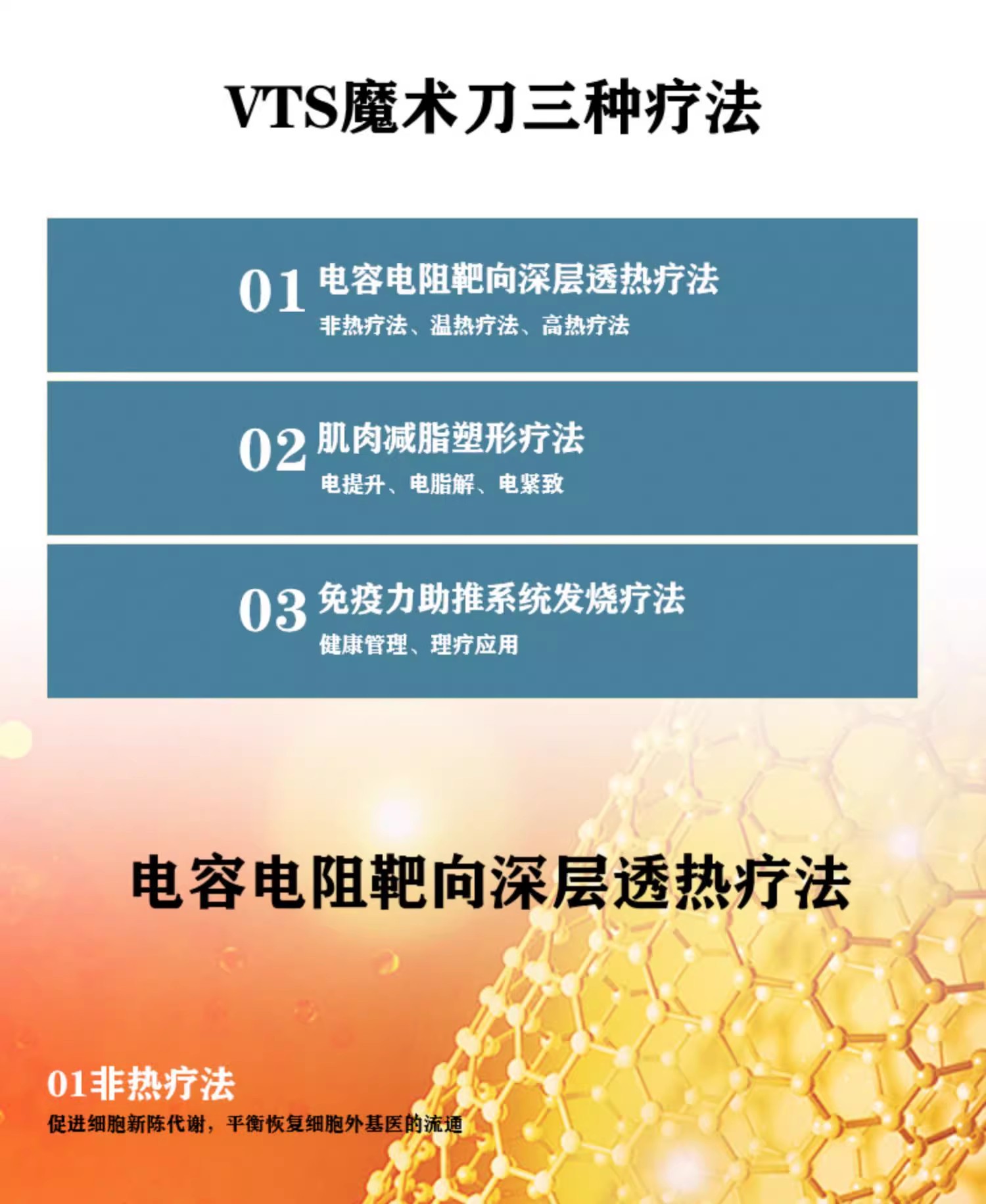 VTS魔术刀三种疗法

01 电容电阻靶向深层透热疗法
非热疗法、温热疗法、高热疗法

02 肌肉减脂塑形疗法
电提升、电脂解、电紧致

03 免疫力助推系统发烧疗法
健康管理、理疗应用

电容电阻靶向深层透热疗法

01非热疗法
促进细胞新陈代谢，平衡恢复细胞外基医的流通